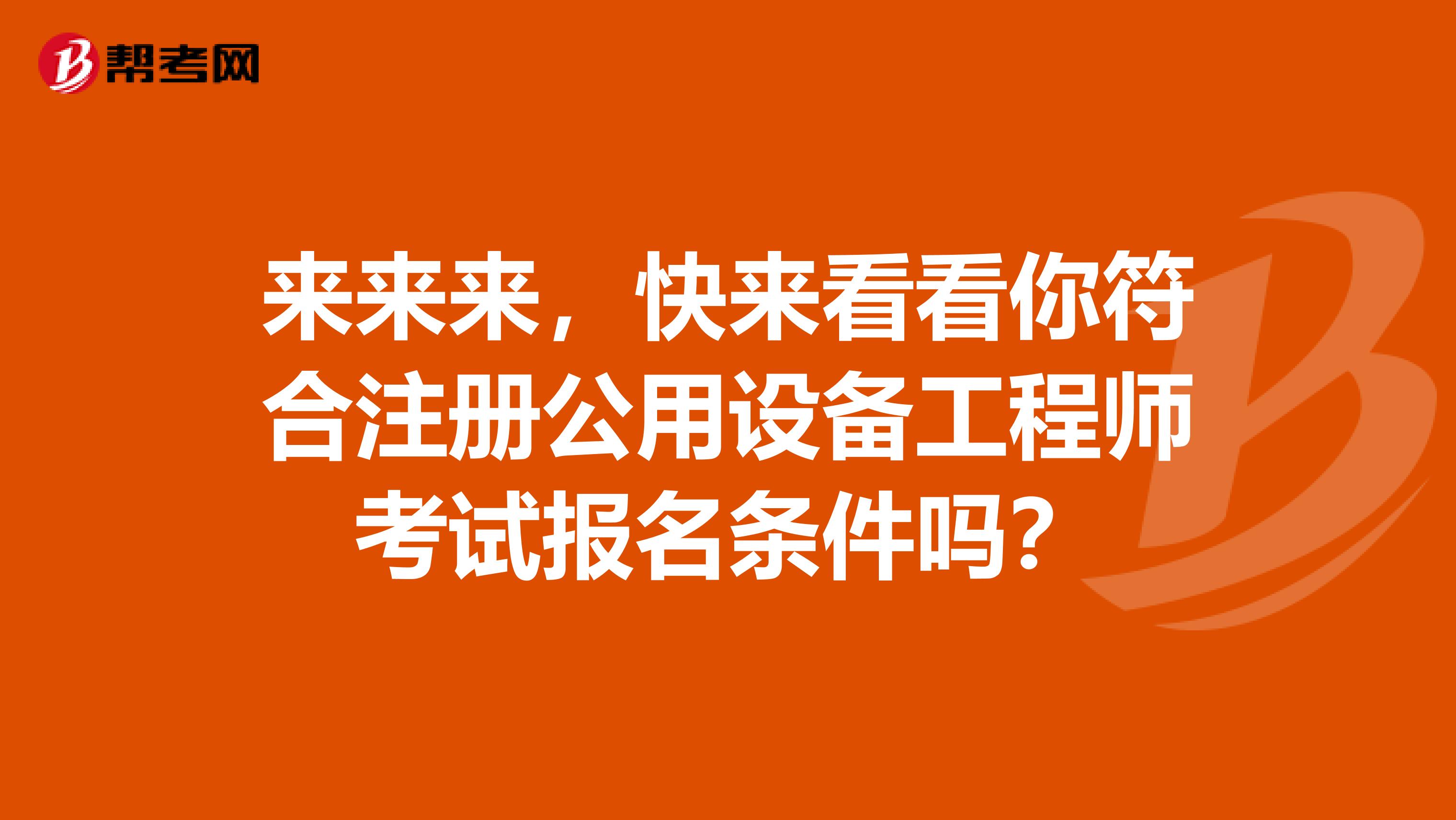 帮考网

来来来，快来看看你符合注册公用设备工程师考试报名条件吗？